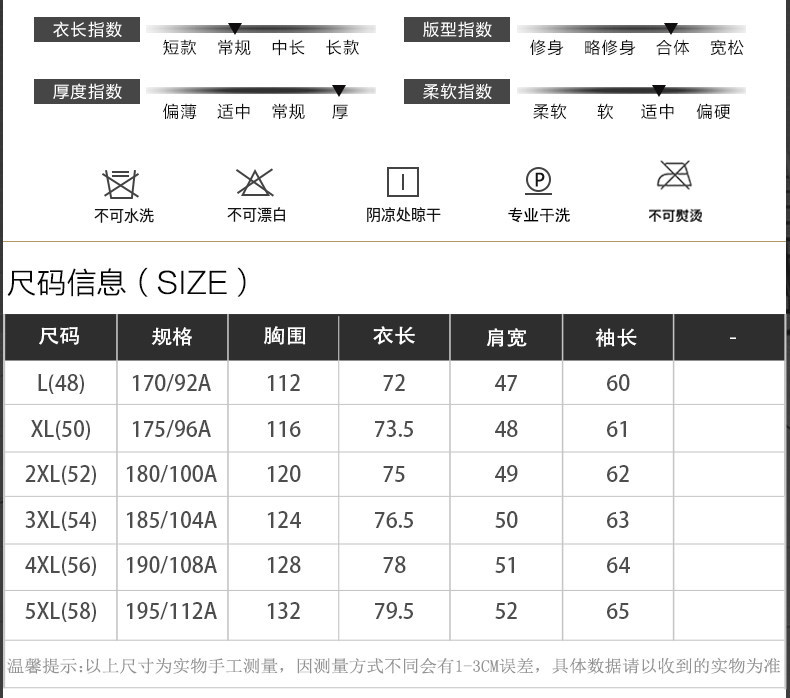 衣长指数
短款 常规 中长 长款

版型指数
修身 略修身 合体 宽松

厚度指数
偏薄 适中 常规 厚

柔软指数
柔软 软 适中 偏硬

不可水洗 不可漂白 阴凉处晾干 专业干洗 不可熨烫

尺码信息（SIZE）

| 尺码 | 规格 | 胸围 | 衣长 | 肩宽 | 袖长 | - |
|---|---|---|---|---|---|---|
| L(48) | 170/92A | 112 | 72 | 47 | 60 | |
| XL(50) | 175/96A | 116 | 73.5 | 48 | 61 | |
| 2XL(52) | 180/100A | 120 | 75 | 49 | 62 | |
| 3XL(54) | 185/104A | 124 | 76.5 | 50 | 63 | |
| 4XL(56) | 190/108A | 128 | 78 | 51 | 64 | |
| 5XL(58) | 195/112A | 132 | 79.5 | 52 | 65 | |

温馨提示:以上尺寸为实物手工测量，因测量方式不同会有1-3CM误差，具体数据请以收到的实物为准